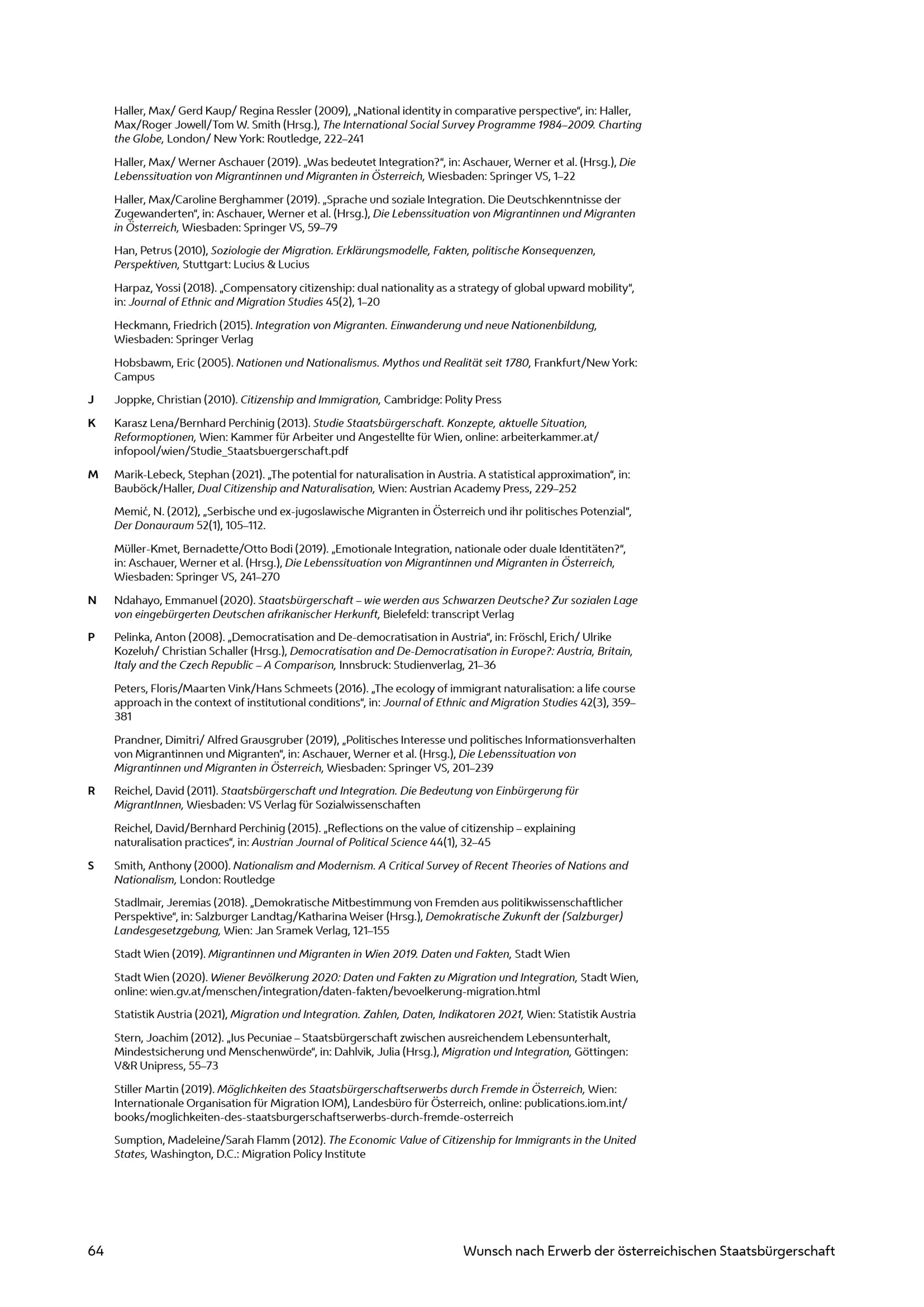 Haller, Max/ Gerd Kaup/ Regina Ressler (2009), „National identity in comparative perspective“, in: Haller, Max/Roger Jowell/Tom W. Smith (Hrsg.), The International Social Survey Programme 1984–2009. Charting the Globe, London/ New York: Routledge, 222–241

Haller, Max/ Werner Aschauer (2019). „Was bedeutet Integration?“, in: Aschauer, Werner et al. (Hrsg.), Die Lebenssituation von Migrantinnen und Migranten in Österreich, Wiesbaden: Springer VS, 1–22

Haller, Max/Caroline Berghammer (2019). „Sprache und soziale Integration. Die Deutschkenntnisse der Zugewanderten“, in: Aschauer, Werner et al. (Hrsg.), Die Lebenssituation von Migrantinnen und Migranten in Österreich, Wiesbaden: Springer VS, 59–79

Han, Petrus (2010), Soziologie der Migration. Erklärungsmodelle, Fakten, politische Konsequenzen, Perspektiven, Stuttgart: Lucius & Lucius

Harpaz, Yossi (2018). „Compensatory citizenship: dual nationality as a strategy of global upward mobility“, in: Journal of Ethnic and Migration Studies 45(2), 1–20

Heckmann, Friedrich (2015). Integration von Migranten. Einwanderung und neue Nationenbildung, Wiesbaden: Springer Verlag

Hobsbawm, Eric (2005). Nationen und Nationalismus. Mythos und Realität seit 1780, Frankfurt/New York: Campus

J Joppke, Christian (2010). Citizenship and Immigration, Cambridge: Polity Press

K Karasz Lena/Bernhard Perchinig (2013). Studie Staatsbürgerschaft. Konzepte, aktuelle Situation, Reformoptionen, Wien: Kammer für Arbeiter und Angestellte für Wien, online: arbeiterkammer.at/infopool/wien/Studie_Staatsbuergerschaft.pdf

M Marik-Lebeck, Stephan (2021). „The potential for naturalisation in Austria. A statistical approximation“, in: Bauböck/Haller, Dual Citizenship and Naturalisation, Wien: Austrian Academy Press, 229–252

Memić, N. (2012), „Serbische und ex-jugoslawische Migranten in Österreich und ihr politisches Potenzial“, Der Donauraum 52(1), 105–112.

Müller-Kmet, Bernadette/Otto Bodi (2019). „Emotionale Integration, nationale oder duale Identitäten?“, in: Aschauer, Werner et al. (Hrsg.), Die Lebenssituation von Migrantinnen und Migranten in Österreich, Wiesbaden: Springer VS, 241–270

N Ndahayo, Emmanuel (2020). Staatsbürgerschaft – wie werden aus Schwarzen Deutsche? Zur sozialen Lage von eingebürgerten Deutschen afrikanischer Herkunft, Bielefeld: transcript Verlag

P Pelinka, Anton (2008). „Democratisation and De-democratisation in Austria“, in: Fröschl, Erich/ Ulrike Kozeluh/ Christian Schaller (Hrsg.), Democratisation and De-Democratisation in Europe?: Austria, Britain, Italy and the Czech Republic – A Comparison, Innsbruck: Studienverlag, 21–36

Peters, Floris/Maarten Vink/Hans Schmeets (2016). „The ecology of immigrant naturalisation: a life course approach in the context of institutional conditions“, in: Journal of Ethnic and Migration Studies 42(3), 359–381

Prandner, Dimitri/ Alfred Grausgruber (2019), „Politisches Interesse und politisches Informationsverhalten von Migrantinnen und Migranten“, in: Aschauer, Werner et al. (Hrsg.), Die Lebenssituation von Migrantinnen und Migranten in Österreich, Wiesbaden: Springer VS, 201–239

R Reichel, David (2011). Staatsbürgerschaft und Integration. Die Bedeutung von Einbürgerung für MigrantInnen, Wiesbaden: VS Verlag für Sozialwissenschaften

Reichel, David/Bernhard Perchinig (2015). „Reflections on the value of citizenship – explaining naturalisation practices“, in: Austrian Journal of Political Science 44(1), 32–45

S Smith, Anthony (2000). Nationalism and Modernism. A Critical Survey of Recent Theories of Nations and Nationalism, London: Routledge

Stadlmair, Jeremias (2018). „Demokratische Mitbestimmung von Fremden aus politikwissenschaftlicher Perspektive“, in: Salzburger Landtag/Katharina Weiser (Hrsg.), Demokratische Zukunft der (Salzburger) Landesgesetzgebung, Wien: Jan Sramek Verlag, 121–155

Stadt Wien (2019). Migrantinnen und Migranten in Wien 2019. Daten und Fakten, Stadt Wien

Stadt Wien (2020). Wiener Bevölkerung 2020: Daten und Fakten zu Migration und Integration, Stadt Wien, online: wien.gv.at/menschen/integration/daten-fakten/bevoelkerung-migration.html

Statistik Austria (2021), Migration und Integration. Zahlen, Daten, Indikatoren 2021, Wien: Statistik Austria

Stern, Joachim (2012). „Ius Pecuniae – Staatsbürgerschaft zwischen ausreichendem Lebensunterhalt, Mindestsicherung und Menschenwürde“, in: Dahlvik, Julia (Hrsg.), Migration und Integration, Göttingen: V&R Unipress, 55–73

Stiller Martin (2019). Möglichkeiten des Staatsbürgerschaftserwerbs durch Fremde in Österreich, Wien: Internationale Organisation für Migration IOM), Landesbüro für Österreich, online: publications.iom.int/books/moglichkeiten-des-staatsburgerschaftserwerbs-durch-fremde-osterreich

Sumption, Madeleine/Sarah Flamm (2012). The Economic Value of Citizenship for Immigrants in the United States, Washington, D.C.: Migration Policy Institute

64 Wunsch nach Erwerb der österreichischen Staatsbürgerschaft